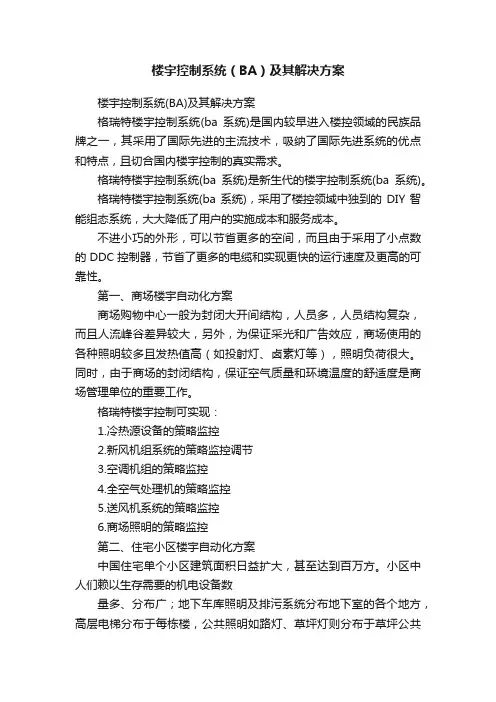 楼宇控制系统（BA）及其解决方案

楼宇控制系统(BA)及其解决方案

格瑞特楼宇控制系统(ba 系统)是国内较早进入楼控领域的民族品牌之一，其采用了国际先进的主流技术，吸纳了国际先进系统的优点和特点，且切合国内楼宇控制的真实需求。

格瑞特楼宇控制系统(ba 系统)是新生代的楼宇控制系统(ba 系统)。

格瑞特楼宇控制系统(ba 系统)，采用了楼控领域中独到的 DIY 智能组态系统，大大降低了用户的实施成本和服务成本。

不进小巧的外形，可以节省更多的空间，而且由于采用了小点数的 DDC 控制器，节省了更多的电缆和实现更快的运行速度及更高的可靠性。

第一、商场楼宇自动化方案

商场购物中心一般为封闭大开间结构，人员多，人员结构复杂，而且人流峰谷差异较大，另外，为保证采光和广告效应，商场使用的各种照明较多且发热值高（如投射灯、卤素灯等），照明负荷很大。同时，由于商场的封闭结构，保证空气质量和环境温度的舒适度是商场管理单位的重要工作。

格瑞特楼宇控制可实现：

1.冷热源设备的策略监控

2.新风机组系统的策略监控调节

3.空调机组的策略监控

4.全空气处理机的策略监控

5.送风机系统的策略监控

6.商场照明的策略监控

第二、住宅小区楼宇自动化方案

中国住宅单个小区建筑面积日益扩大，甚至达到百万方。小区中人们赖以生存需要的机电设备数

量多、分布广；地下车库照明及排污系统分布地下室的各个地方，高层电梯分布于每栋楼，公共照明如路灯、草坪灯则分布于草坪公共